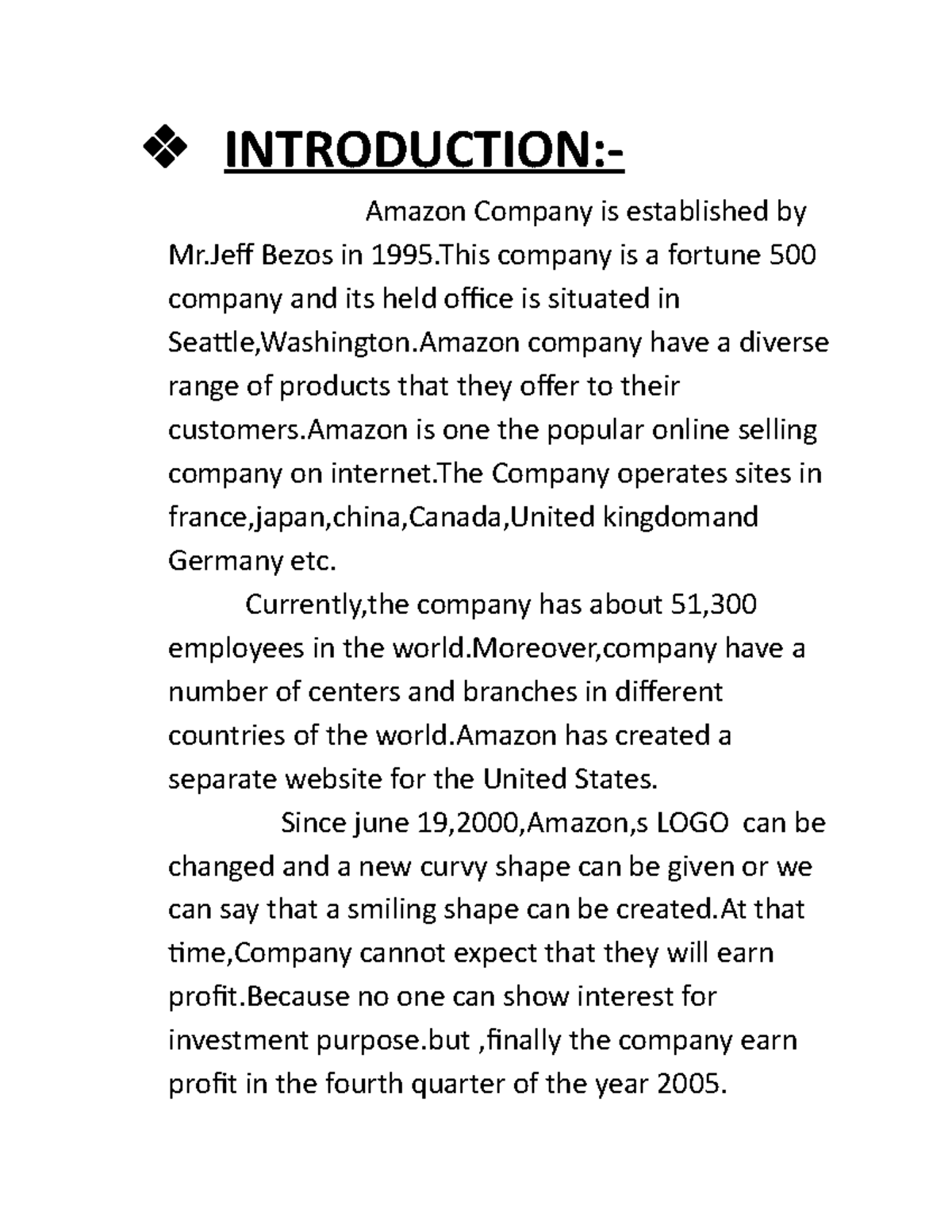 ❖ INTRODUCTION:-

Amazon Company is established by Mr.Jeff Bezos in 1995.This company is a fortune 500 company and its held office is situated in Seattle,Washington.Amazon company have a diverse range of products that they offer to their customers.Amazon is one the popular online selling company on internet.The Company operates sites in france,japan,china,Canada,United kingdomand Germany etc.

Currently,the company has about 51,300 employees in the world.Moreover,company have a number of centers and branches in different countries of the world.Amazon has created a separate website for the United States.

Since june 19,2000,Amazon,s LOGO can be changed and a new curvy shape can be given or we can say that a smiling shape can be created.At that time,Company cannot expect that they will earn profit.Because no one can show interest for investment purpose.but ,finally the company earn profit in the fourth quarter of the year 2005.